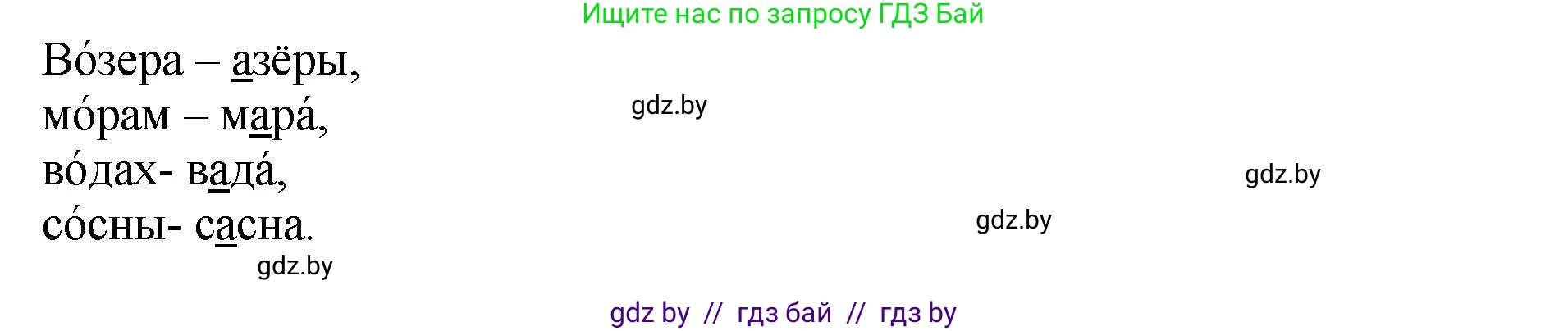 Ищите нас по запросу ГДЗ Бай

Во́зера – азёры,
мо́рам – мара́,
во́дах- вада́,
со́сны- сасна.

gdz.by

gdz.by

gdz.by

gdz.by

gdz by // гдз бай // гдз by